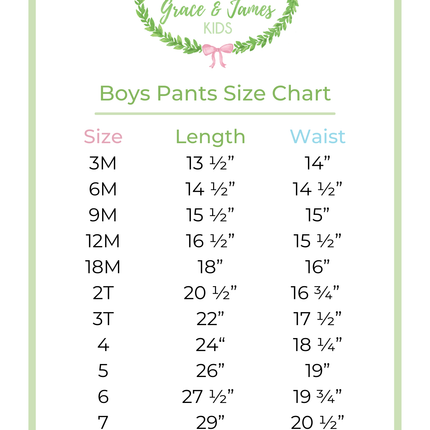 Grace & James
KIDS

Boys Pants Size Chart

| Size | Length | Waist |
|---|---|---|
| 3M | 13 ½” | 14” |
| 6M | 14 ½” | 14 ½” |
| 9M | 15 ½” | 15” |
| 12M | 16 ½” | 15 ½” |
| 18M | 18” | 16” |
| 2T | 20 ½” | 16 ¾” |
| 3T | 22” | 17 ½” |
| 4 | 24“ | 18 ¼” |
| 5 | 26” | 19” |
| 6 | 27 ½” | 19 ¾” |
| 7 | 29” | 20 ½” |